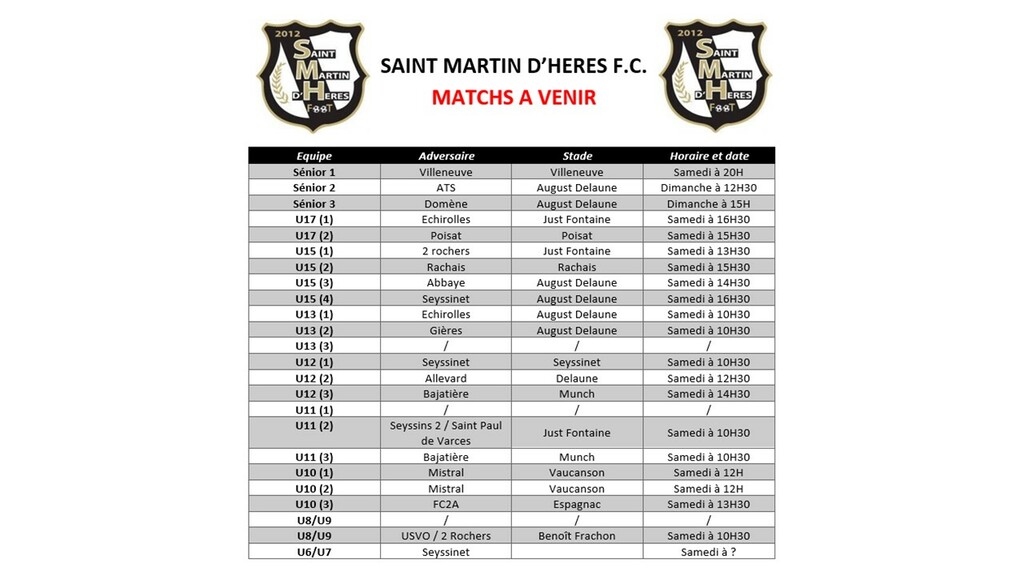 2012
SAINT MARTIN D'HERES FOOT

SAINT MARTIN D'HERES F.C.
MATCHS A VENIR

2012
SAINT MARTIN D'HERES FOOT

| Equipe | Adversaire | Stade | Horaire et date |
|---|---|---|---|
| Sénior 1 | Villeneuve | Villeneuve | Samedi à 20H |
| Sénior 2 | ATS | August Delaune | Dimanche à 12H30 |
| Sénior 3 | Domène | August Delaune | Dimanche à 15H |
| U17 (1) | Echirolles | Just Fontaine | Samedi à 16H30 |
| U17 (2) | Poisat | Poisat | Samedi à 15H30 |
| U15 (1) | 2 rochers | Just Fontaine | Samedi à 13H30 |
| U15 (2) | Rachais | Rachais | Samedi à 15H30 |
| U15 (3) | Abbaye | August Delaune | Samedi à 14H30 |
| U15 (4) | Seyssinet | August Delaune | Samedi à 16H30 |
| U13 (1) | Echirolles | August Delaune | Samedi à 10H30 |
| U13 (2) | Gières | August Delaune | Samedi à 10H30 |
| U13 (3) | / | / | / |
| U12 (1) | Seyssinet | Seyssinet | Samedi à 10H30 |
| U12 (2) | Allevard | Delaune | Samedi à 12H30 |
| U12 (3) | Bajatière | Munch | Samedi à 14H30 |
| U11 (1) | / | / | / |
| U11 (2) | Seyssins 2 / Saint Paul de Varces | Just Fontaine | Samedi à 10H30 |
| U11 (3) | Bajatière | Munch | Samedi à 10H30 |
| U10 (1) | Mistral | Vaucanson | Samedi à 12H |
| U10 (2) | Mistral | Vaucanson | Samedi à 12H |
| U10 (3) | FC2A | Espagnac | Samedi à 13H30 |
| U8/U9 | / | / | / |
| U8/U9 | USVO / 2 Rochers | Benoît Frachon | Samedi à 10H30 |
| U6/U7 | Seyssinet | | Samedi à ? |